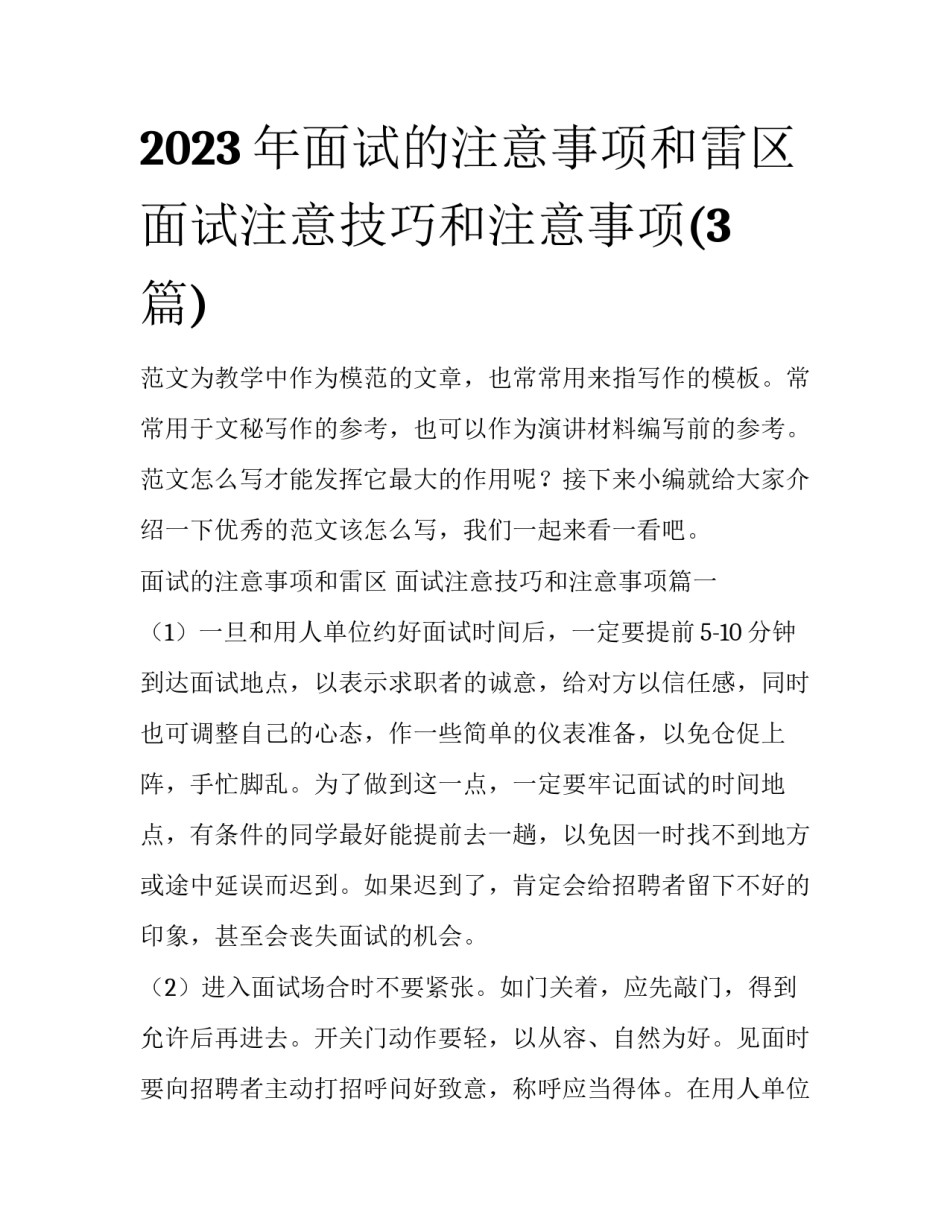 2023年面试的注意事项和雷区 面试注意技巧和注意事项(3篇)

范文为教学中作为模范的文章，也常常用来指写作的模板。常常用于文秘写作的参考，也可以作为演讲材料编写前的参考。范文怎么写才能发挥它最大的作用呢？接下来小编就给大家介绍一下优秀的范文该怎么写，我们一起来看一看吧。

面试的注意事项和雷区 面试注意技巧和注意事项篇一

（1）一旦和用人单位约好面试时间后，一定要提前5-10分钟到达面试地点，以表示求职者的诚意，给对方以信任感，同时也可调整自己的心态，作一些简单的仪表准备，以免仓促上阵，手忙脚乱。为了做到这一点，一定要牢记面试的时间地点，有条件的同学最好能提前去一趟，以免因一时找不到地方或途中延误而迟到。如果迟到了，肯定会给招聘者留下不好的印象，甚至会丧失面试的机会。

（2）进入面试场合时不要紧张。如门关着，应先敲门，得到允许后再进去。开关门动作要轻，以从容、自然为好。见面时要向招聘者主动打招呼问好致意，称呼应当得体。在用人单位